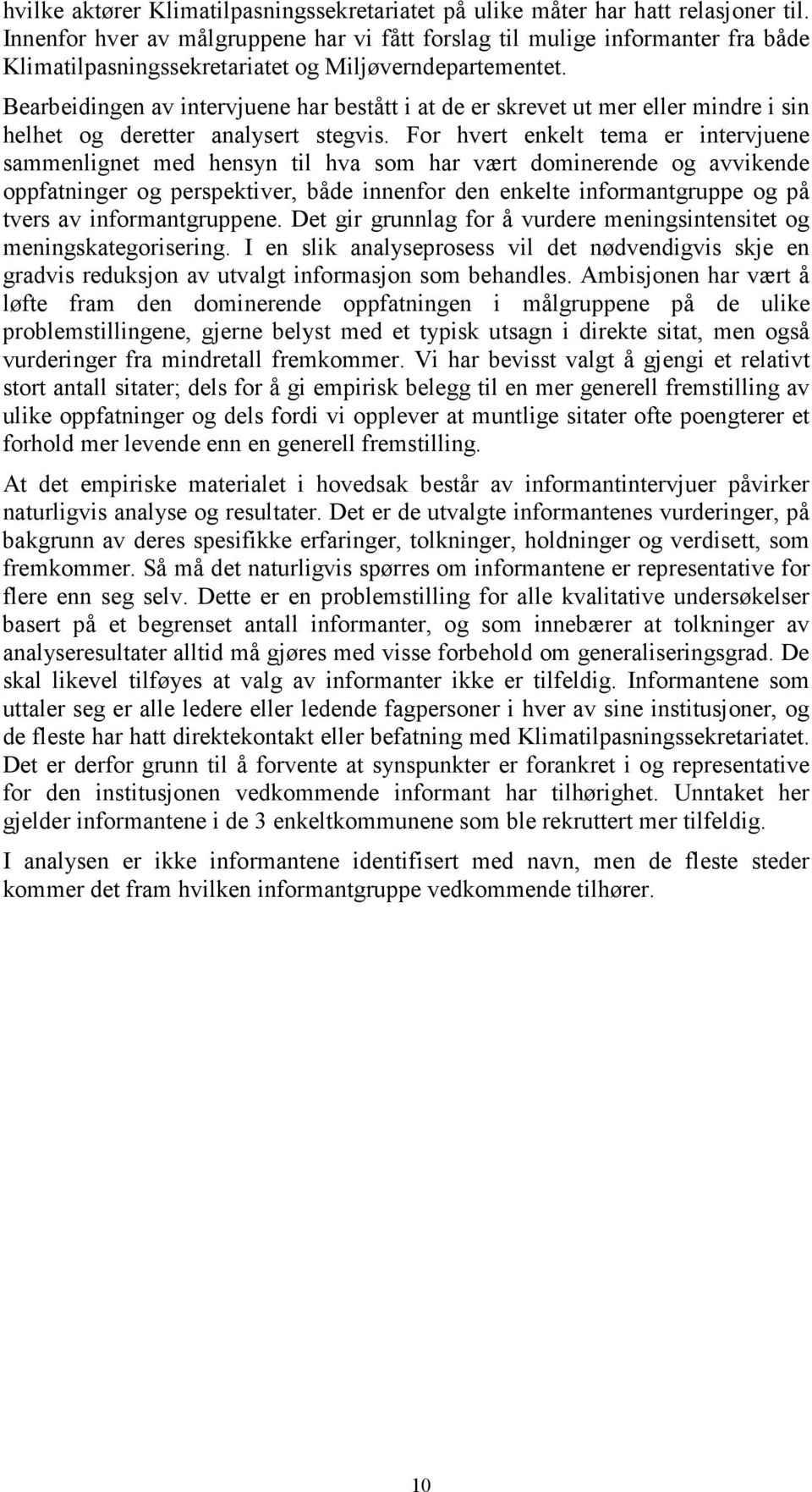 hvilke aktører Klimatilpasningssekretariatet på ulike måter har hatt relasjoner til. Innenfor hver av målgruppene har vi fått forslag til mulige informanter fra både Klimatilpasningssekretariatet og Miljøverndepartementet.

Bearbeidingen av intervjuene har bestått i at de er skrevet ut mer eller mindre i sin helhet og deretter analysert stegvis. For hvert enkelt tema er intervjuene sammenlignet med hensyn til hva som har vært dominerende og avvikende oppfatninger og perspektiver, både innenfor den enkelte informantgruppe og på tvers av informantgruppene. Det gir grunnlag for å vurdere meningsintensitet og meningskategorisering. I en slik analyseprosess vil det nødvendigvis skje en gradvis reduksjon av utvalgt informasjon som behandles. Ambisjonen har vært å løfte fram den dominerende oppfatningen i målgruppene på de ulike problemstillingene, gjerne belyst med et typisk utsagn i direkte sitat, men også vurderinger fra mindretall fremkommer. Vi har bevisst valgt å gjengi et relativt stort antall sitater; dels for å gi empirisk belegg til en mer generell fremstilling av ulike oppfatninger og dels fordi vi opplever at muntlige sitater ofte poengterer et forhold mer levende enn en generell fremstilling.

At det empiriske materialet i hovedsak består av informantintervjuer påvirker naturligvis analyse og resultater. Det er de utvalgte informantenes vurderinger, på bakgrunn av deres spesifikke erfaringer, tolkninger, holdninger og verdisett, som fremkommer. Så må det naturligvis spørres om informantene er representative for flere enn seg selv. Dette er en problemstilling for alle kvalitative undersøkelser basert på et begrenset antall informanter, og som innebærer at tolkninger av analyseresultater alltid må gjøres med visse forbehold om generaliseringsgrad. De skal likevel tilføyes at valg av informanter ikke er tilfeldig. Informantene som uttaler seg er alle ledere eller ledende fagpersoner i hver av sine institusjoner, og de fleste har hatt direktekontakt eller befatning med Klimatilpasningssekretariatet. Det er derfor grunn til å forvente at synspunkter er forankret i og representative for den institusjonen vedkommende informant har tilhørighet. Unntaket her gjelder informantene i de 3 enkeltkommunene som ble rekruttert mer tilfeldig.

I analysen er ikke informantene identifisert med navn, men de fleste steder kommer det fram hvilken informantgruppe vedkommende tilhører.

10